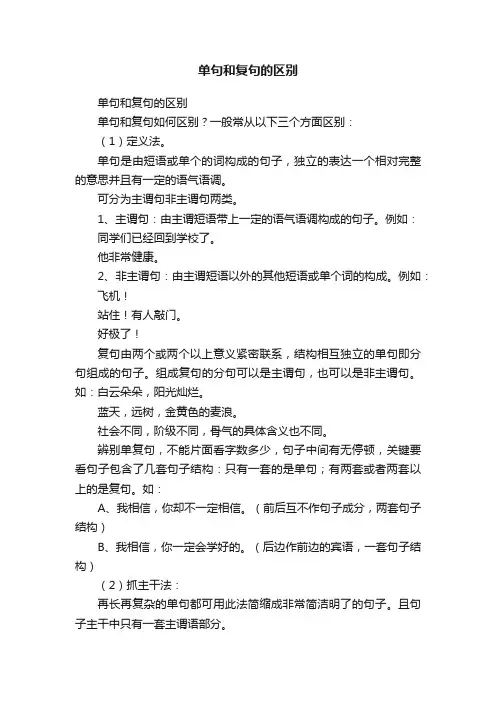 单句和复句的区别

单句和复句的区别

单句和复句如何区别？一般常从以下三个方面区别：

（1）定义法。

单句是由短语或单个的词构成的句子，独立的表达一个相对完整的意思并且有一定的语气语调。

可分为主谓句非主谓句两类。

1、主谓句：由主谓短语带上一定的语气语调构成的句子。例如：

同学们已经回到学校了。

他非常健康。

2、非主谓句：由主谓短语以外的其他短语或单个词的构成。例如：

飞机！

站住！有人敲门。

好极了！

复句由两个或两个以上意义紧密联系，结构相互独立的单句即分句组成的句子。组成复句的分句可以是主谓句，也可以是非主谓句。如：白云朵朵，阳光灿烂。

蓝天，远树，金黄色的麦浪。

社会不同，阶级不同，骨气的具体含义也不同。

辨别单复句，不能片面看字数多少，句子中间有无停顿，关键要看句子包含了几套句子结构：只有一套的是单句；有两套或者两套以上的是复句。如：

A、我相信，你却不一定相信。（前后互不作句子成分，两套句子结构）

B、我相信，你一定会学好的。（后边作前边的宾语，一套句子结构）

（2）抓主干法：

再长再复杂的单句都可用此法简缩成非常简洁明了的句子。且句子主干中只有一套主谓语部分。